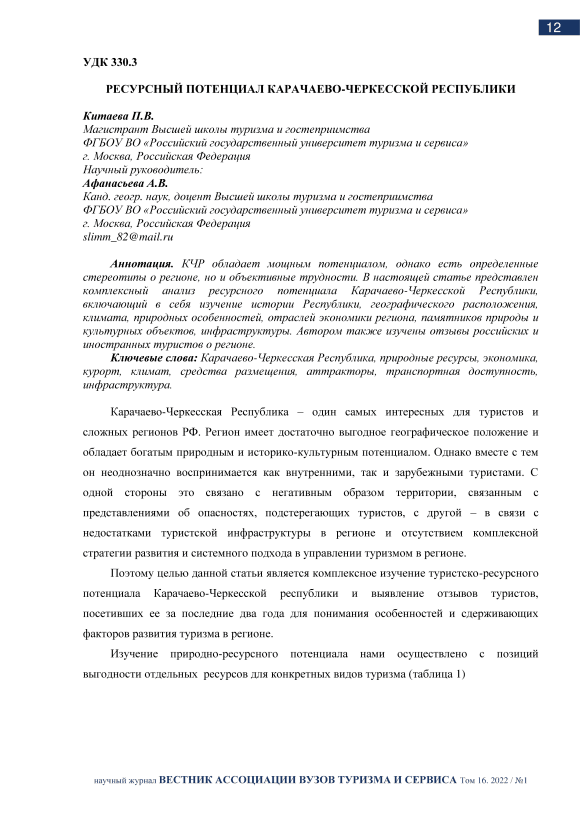 12

УДК 330.3

РЕСУРСНЫЙ ПОТЕНЦИАЛ КАРАЧАЕВО-ЧЕРКЕССКОЙ РЕСПУБЛИКИ

Китаева П.В.
Магистрант Высшей школы туризма и гостеприимства
ФГБОУ ВО «Российский государственный университет туризма и сервиса»
г. Москва, Российская Федерация
Научный руководитель:
Афанасьева А.В.
Канд. геогр. наук, доцент Высшей школы туризма и гостеприимства
ФГБОУ ВО «Российский государственный университет туризма и сервиса»
г. Москва, Российская Федерация
slimm_82@mail.ru

Аннотация. КЧР обладает мощным потенциалом, однако есть определенные стереотипы о регионе, но и объективные трудности. В настоящей статье представлен комплексный анализ ресурсного потенциала Карачаево-Черкесской Республики, включающий в себя изучение истории Республики, географического расположения, климата, природных особенностей, отраслей экономики региона, памятников природы и культурных объектов, инфраструктуры. Автором также изучены отзывы российских и иностранных туристов о регионе.

Ключевые слова: Карачаево-Черкесская Республика, природные ресурсы, экономика, курорт, климат, средства размещения, аттракторы, транспортная доступность, инфраструктура.

Карачаево-Черкесская Республика – один самых интересных для туристов и сложных регионов РФ. Регион имеет достаточно выгодное географическое положение и обладает богатым природным и историко-культурным потенциалом. Однако вместе с тем он неоднозначно воспринимается как внутренними, так и зарубежными туристами. С одной стороны это связано с негативным образом территории, связанным с представлениями об опасностях, подстерегающих туристов, с другой – в связи с недостатками туристской инфраструктуры в регионе и отсутствием комплексной стратегии развития и системного подхода в управлении туризмом в регионе.

Поэтому целью данной статьи является комплексное изучение туристско-ресурсного потенциала Карачаево-Черкесской республики и выявление отзывов туристов, посетивших ее за последние два года для понимания особенностей и сдерживающих факторов развития туризма в регионе.

Изучение природно-ресурсного потенциала нами осуществлено с позиций выгодности отдельных ресурсов для конкретных видов туризма (таблица 1)

научный журнал ВЕСТНИК АССОЦИАЦИИ ВУЗОВ ТУРИЗМА И СЕРВИСА Том 16. 2022 / №1